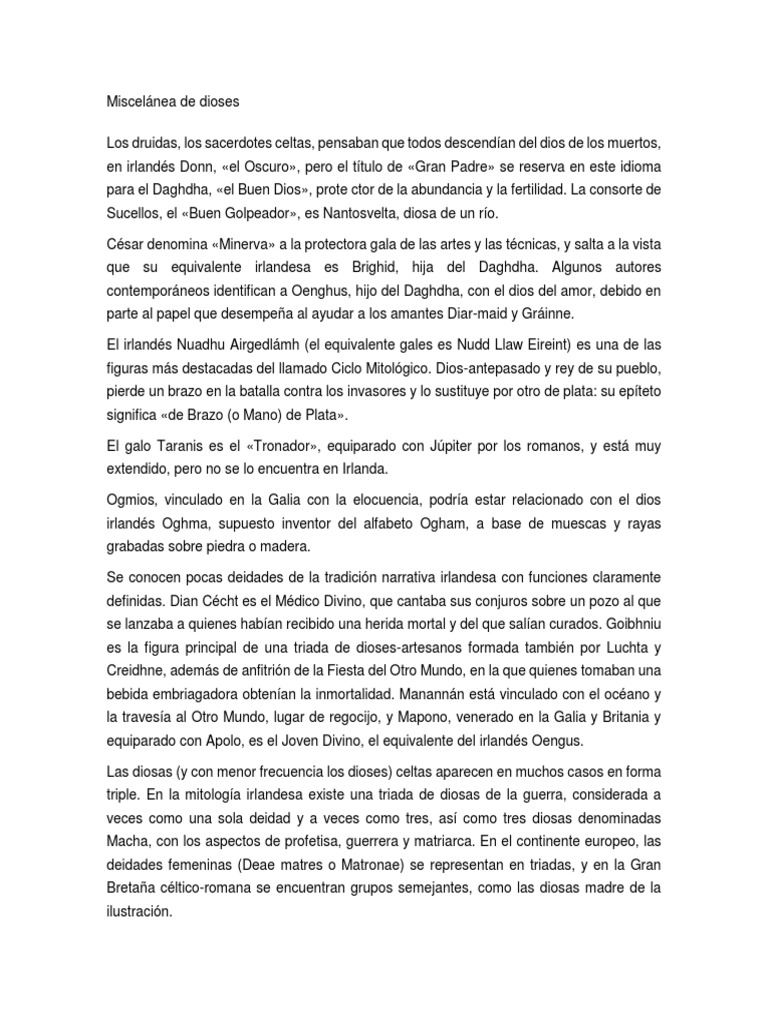 Miscelánea de dioses

Los druidas, los sacerdotes celtas, pensaban que todos descendían del dios de los muertos, en irlandés Donn, «el Oscuro», pero el título de «Gran Padre» se reserva en este idioma para el Daghdha, «el Buen Dios», prote ctor de la abundancia y la fertilidad. La consorte de Sucellos, el «Buen Golpeador», es Nantosvelta, diosa de un río.

César denomina «Minerva» a la protectora gala de las artes y las técnicas, y salta a la vista que su equivalente irlandesa es Brighid, hija del Daghdha. Algunos autores contemporáneos identifican a Oenghus, hijo del Daghdha, con el dios del amor, debido en parte al papel que desempeña al ayudar a los amantes Diar-maid y Gráinne.

El irlandés Nuadhu Airgedlámh (el equivalente gales es Nudd Llaw Eireint) es una de las figuras más destacadas del llamado Ciclo Mitológico. Dios-antepasado y rey de su pueblo, pierde un brazo en la batalla contra los invasores y lo sustituye por otro de plata: su epíteto significa «de Brazo (o Mano) de Plata».

El galo Taranis es el «Tronador», equiparado con Júpiter por los romanos, y está muy extendido, pero no se lo encuentra en Irlanda.

Ogmios, vinculado en la Galia con la elocuencia, podría estar relacionado con el dios irlandés Oghma, supuesto inventor del alfabeto Ogham, a base de muescas y rayas grabadas sobre piedra o madera.

Se conocen pocas deidades de la tradición narrativa irlandesa con funciones claramente definidas. Dian Cécht es el Médico Divino, que cantaba sus conjuros sobre un pozo al que se lanzaba a quienes habían recibido una herida mortal y del que salían curados. Goibhniu es la figura principal de una triada de dioses-artesanos formada también por Luchta y Creidhne, además de anfitrión de la Fiesta del Otro Mundo, en la que quienes tomaban una bebida embriagadora obtenían la inmortalidad. Manannán está vinculado con el océano y la travesía al Otro Mundo, lugar de regocijo, y Mapono, venerado en la Galia y Britania y equiparado con Apolo, es el Joven Divino, el equivalente del irlandés Oengus.

Las diosas (y con menor frecuencia los dioses) celtas aparecen en muchos casos en forma triple. En la mitología irlandesa existe una triada de diosas de la guerra, considerada a veces como una sola deidad y a veces como tres, así como tres diosas denominadas Macha, con los aspectos de profetisa, guerrera y matriarca. En el continente europeo, las deidades femeninas (Deae matres o Matronae) se representan en triadas, y en la Gran Bretaña céltico-romana se encuentran grupos semejantes, como las diosas madre de la ilustración.